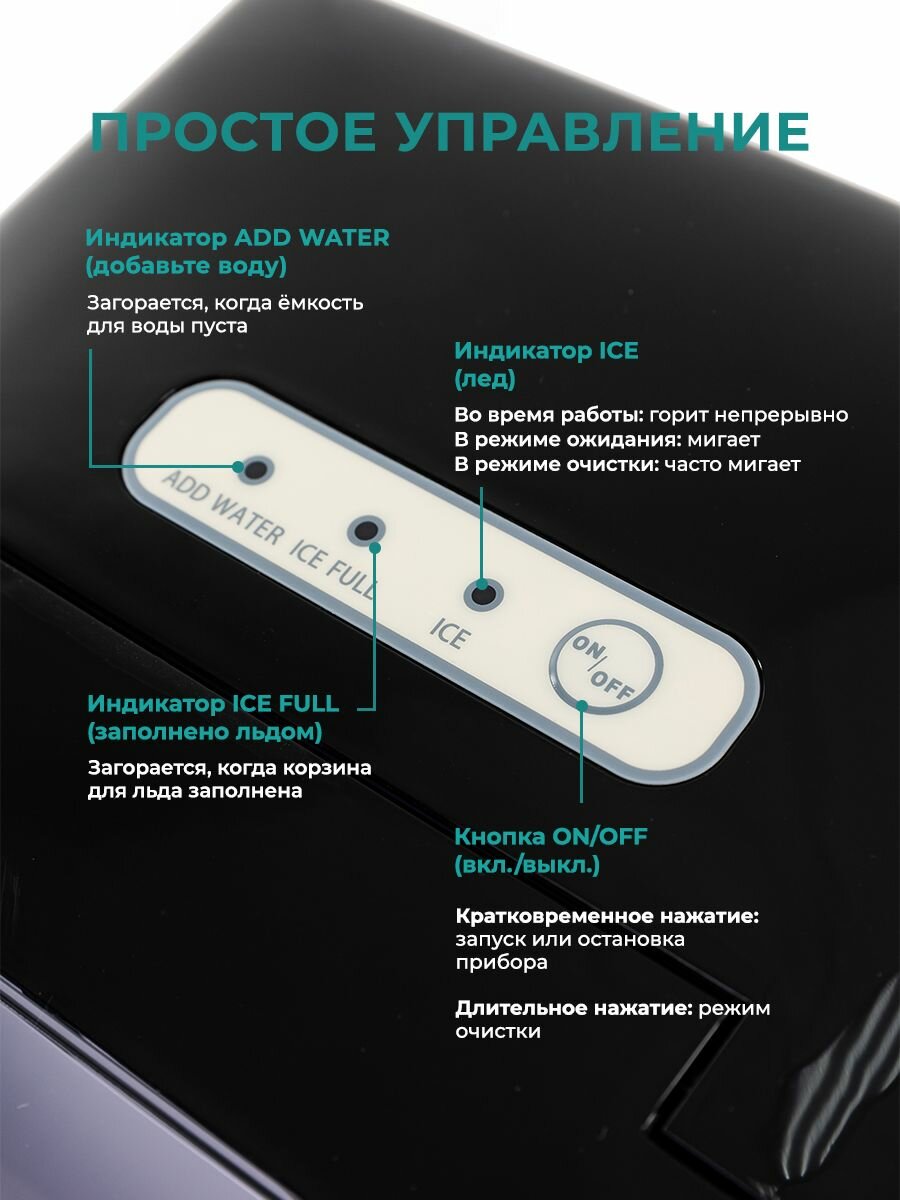 ПРОСТОЕ УПРАВЛЕНИЕ

Индикатор ADD WATER (добавьте воду)

Загорается, когда ёмкость для воды пуста

Индикатор ICE (лед)

Во время работы: горит непрерывно
В режиме ожидания: мигает
В режиме очистки: часто мигает

ADD WATER

ICE FULL

ICE

ON/OFF

Индикатор ICE FULL (заполнено льдом)

Загорается, когда корзина для льда заполнена

Кнопка ON/OFF (вкл./выкл.)

Кратковременное нажатие: запуск или остановка прибора

Длительное нажатие: режим очистки